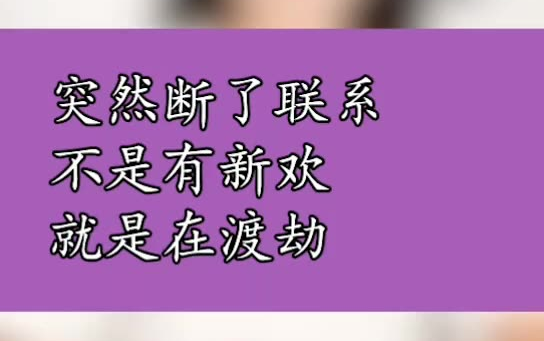 突然断了联系
不是有新欢
就是在渡劫